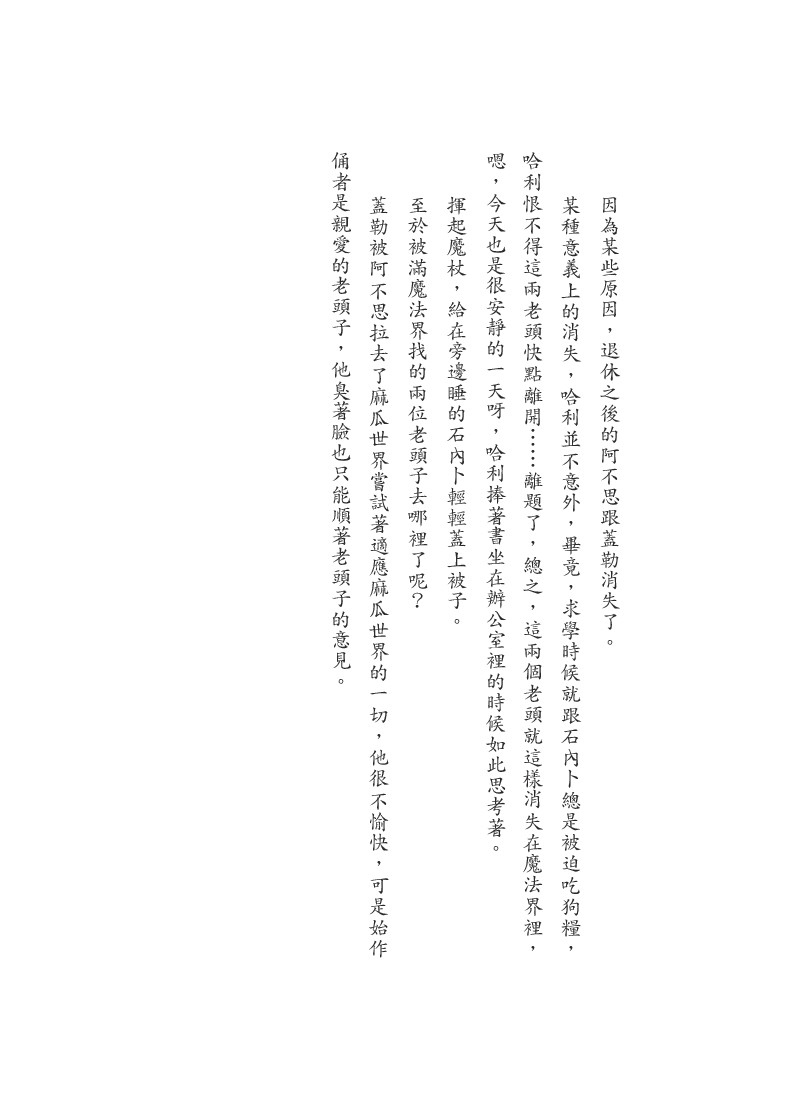 因為某些原因，退休之後的阿不思跟蓋勒消失了。

某種意義上的消失，哈利並不意外，畢竟，求學時候就跟石內卜總是被迫吃狗糧，哈利恨不得這兩老頭快點離開……離題了，總之，這兩個老頭就這樣消失在魔法界裡，嗯，今天也是很安靜的一天呀，哈利捧著書坐在辦公室裡的時候如此思考著。

揮起魔杖，給在旁邊睡的石內卜輕輕蓋上被子。

至於被滿魔法界找的兩位老頭子去哪裡了呢？

蓋勒被阿不思拉去了麻瓜世界嘗試著適應麻瓜世界的一切，他很不愉快，可是始作俑者是親愛的老頭子，他臭著臉也只能順著老頭子的意見。